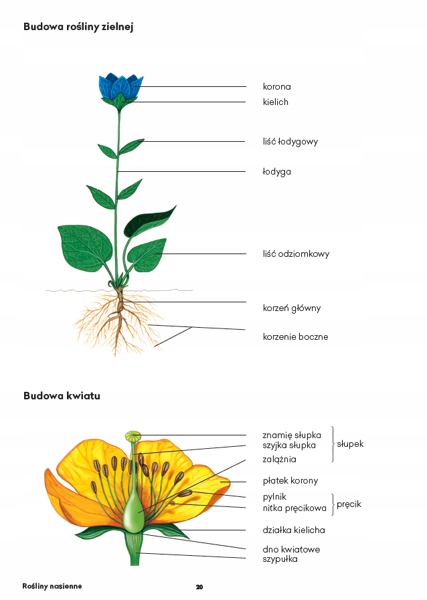 Budowa rośliny zielnej

korona
kielich
liść łodygowy
łodyga
liść odziomkowy
korzeń główny
korzenie boczne

Budowa kwiatu

znamię słupka
szyjka słupka
zalążnia
słupek
płatek korony
pylnik
nitka pręcikowa
pręcik
działka kielicha
dno kwiatowe
szypułka

Rośliny nasienne

20